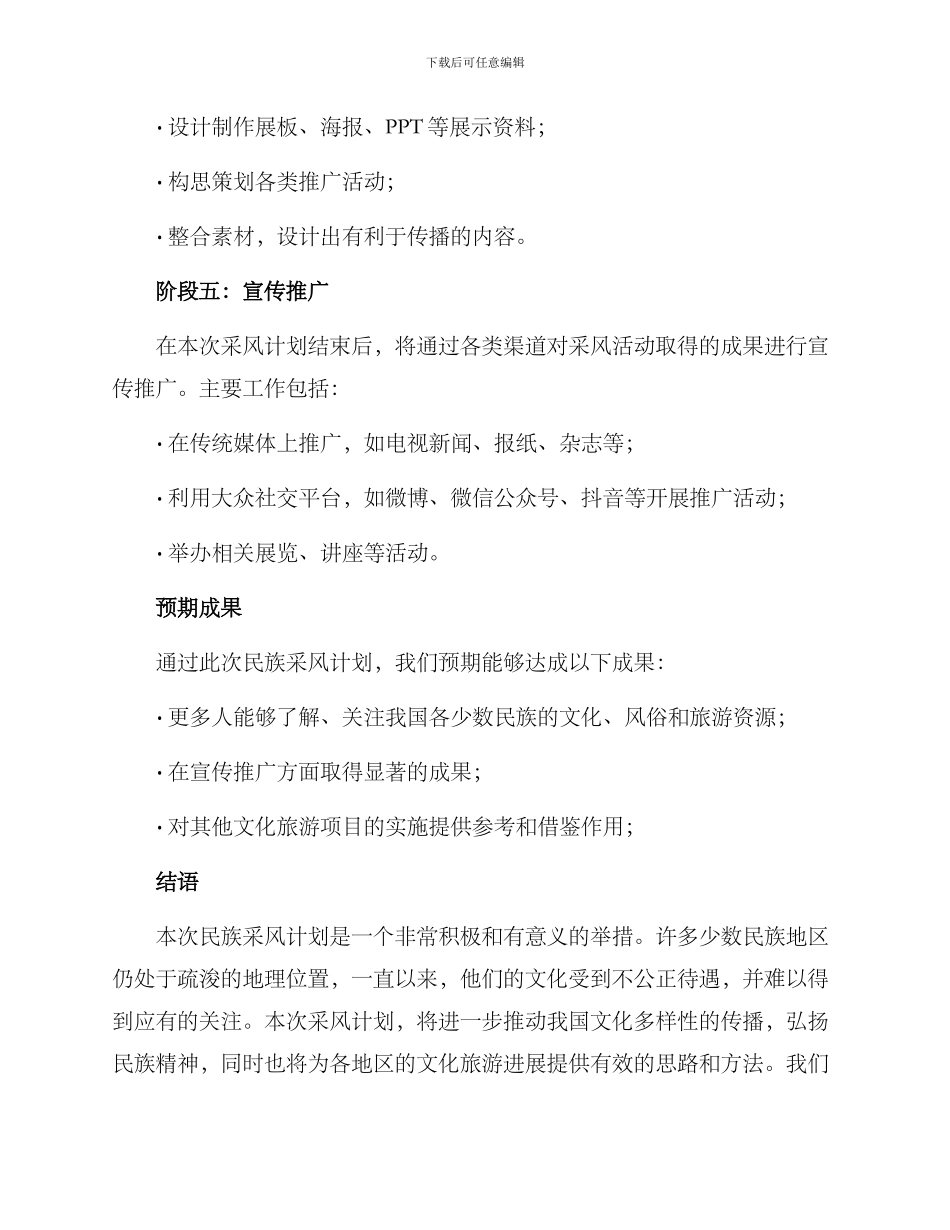 下载后可任意编辑

· 设计制作展板、海报、PPT 等展示资料;

· 构思策划各类推广活动;

· 整合素材，设计出有利于传播的内容。

阶段五：宣传推广

在本次采风计划结束后，将通过各类渠道对采风活动取得的成果进行宣传推广。主要工作包括:

· 在传统媒体上推广，如电视新闻、报纸、杂志等;

· 利用大众社交平台，如微博、微信公众号、抖音等开展推广活动;

· 举办相关展览、讲座等活动。

预期成果

通过此次民族采风计划，我们预期能够达成以下成果:

· 更多人能够了解、关注我国各少数民族的文化、风俗和旅游资源;

· 在宣传推广方面取得显著的成果;

· 对其他文化旅游项目的实施提供参考和借鉴作用;

结语

本次民族采风计划是一个非常积极和有意义的举措。许多少数民族地区仍处于疏浚的地理位置，一直以来，他们的文化受到不公正待遇，并难以得到应有的关注。本次采风计划，将进一步推动我国文化多样性的传播，弘扬民族精神，同时也将为各地区的文化旅游进展提供有效的思路和方法。我们